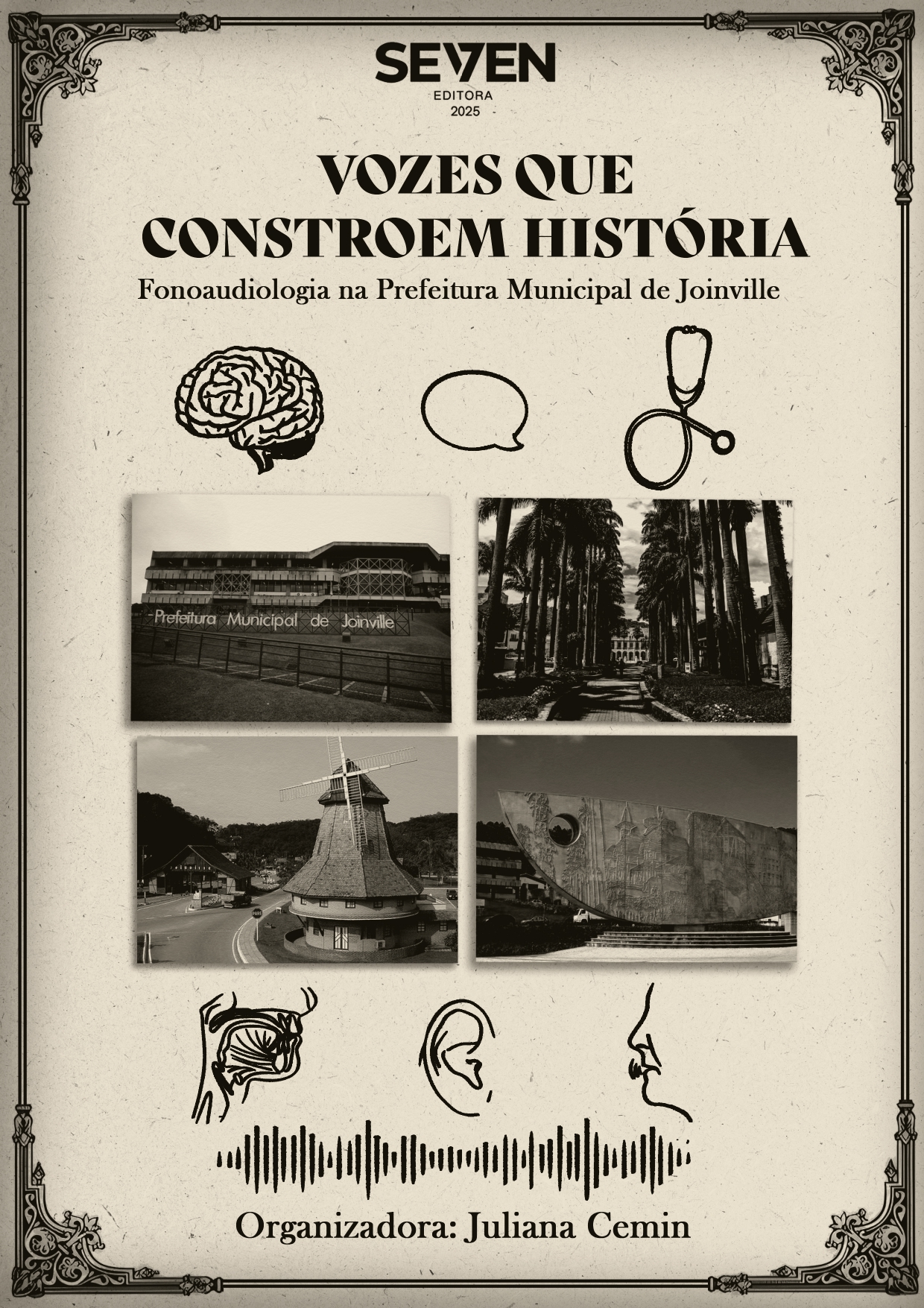 SEVEN
EDITORA
2025

VOZES QUE CONSTROEM HISTÓRIA

Fonoaudiologia na Prefeitura Municipal de Joinville

Prefeitura Municipal de Joinville

PARE

Organizadora: Juliana Cemin